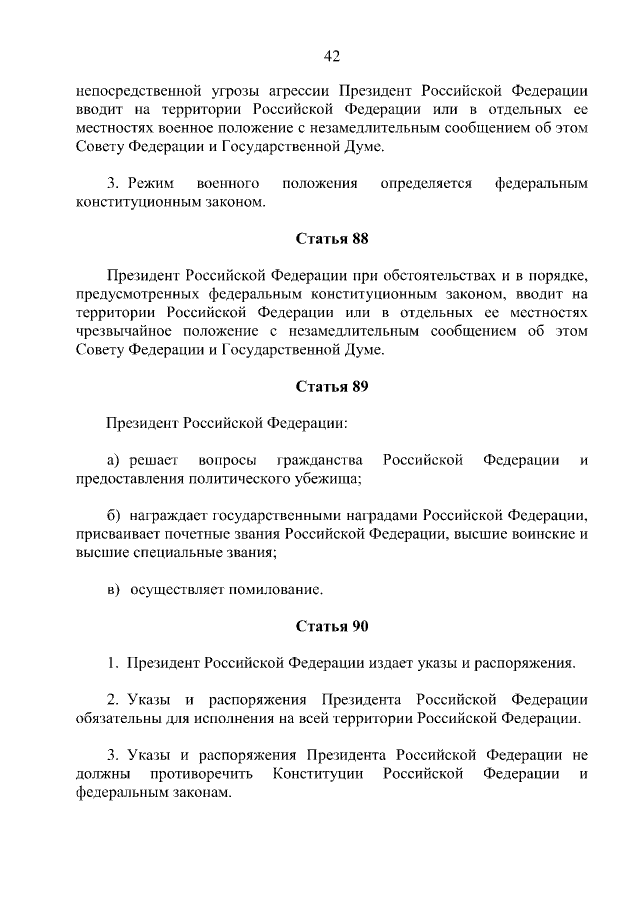 42

непосредственной угрозы агрессии Президент Российской Федерации вводит на территории Российской Федерации или в отдельных ее местностях военное положение с незамедлительным сообщением об этом Совету Федерации и Государственной Думе.

3. Режим военного положения определяется федеральным конституционным законом.

Статья 88

Президент Российской Федерации при обстоятельствах и в порядке, предусмотренных федеральным конституционным законом, вводит на территории Российской Федерации или в отдельных ее местностях чрезвычайное положение с незамедлительным сообщением об этом Совету Федерации и Государственной Думе.

Статья 89

Президент Российской Федерации:

а) решает вопросы гражданства Российской Федерации и предоставления политического убежища;

б) награждает государственными наградами Российской Федерации, присваивает почетные звания Российской Федерации, высшие воинские и высшие специальные звания;

в) осуществляет помилование.

Статья 90

1. Президент Российской Федерации издает указы и распоряжения.

2. Указы и распоряжения Президента Российской Федерации обязательны для исполнения на всей территории Российской Федерации.

3. Указы и распоряжения Президента Российской Федерации не должны противоречить Конституции Российской Федерации и федеральным законам.